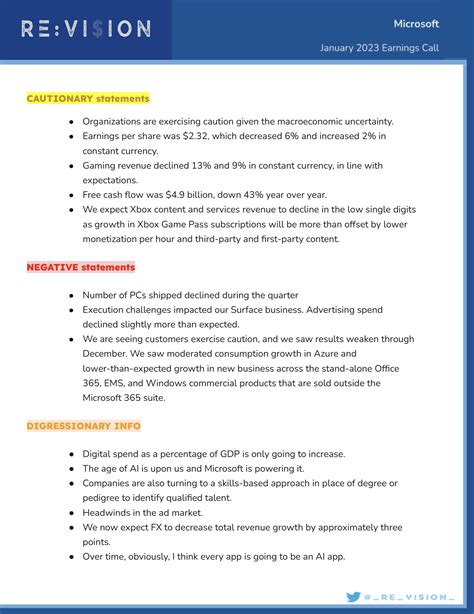 RE:VI$ION

Microsoft

January 2023 Earnings Call

CAUTIONARY statements

- Organizations are exercising caution given the macroeconomic uncertainty.
- Earnings per share was \$2.32, which decreased 6% and increased 2% in constant currency.
- Gaming revenue declined 13% and 9% in constant currency, in line with expectations.
- Free cash flow was \$4.9 billion, down 43% year over year.
- We expect Xbox content and services revenue to decline in the low single digits as growth in Xbox Game Pass subscriptions will be more than offset by lower monetization per hour and third-party and first-party content.

NEGATIVE statements

- Number of PCs shipped declined during the quarter
- Execution challenges impacted our Surface business. Advertising spend declined slightly more than expected.
- We are seeing customers exercise caution, and we saw results weaken through December. We saw moderated consumption growth in Azure and lower-than-expected growth in new business across the stand-alone Office 365, EMS, and Windows commercial products that are sold outside the Microsoft 365 suite.

DIGRESSIONARY INFO

- Digital spend as a percentage of GDP is only going to increase.
- The age of AI is upon us and Microsoft is powering it.
- Companies are also turning to a skills-based approach in place of degree or pedigree to identify qualified talent.
- Headwinds in the ad market.
- We now expect FX to decrease total revenue growth by approximately three points.
- Over time, obviously, I think every app is going to be an AI app.

@_RE_VISION_